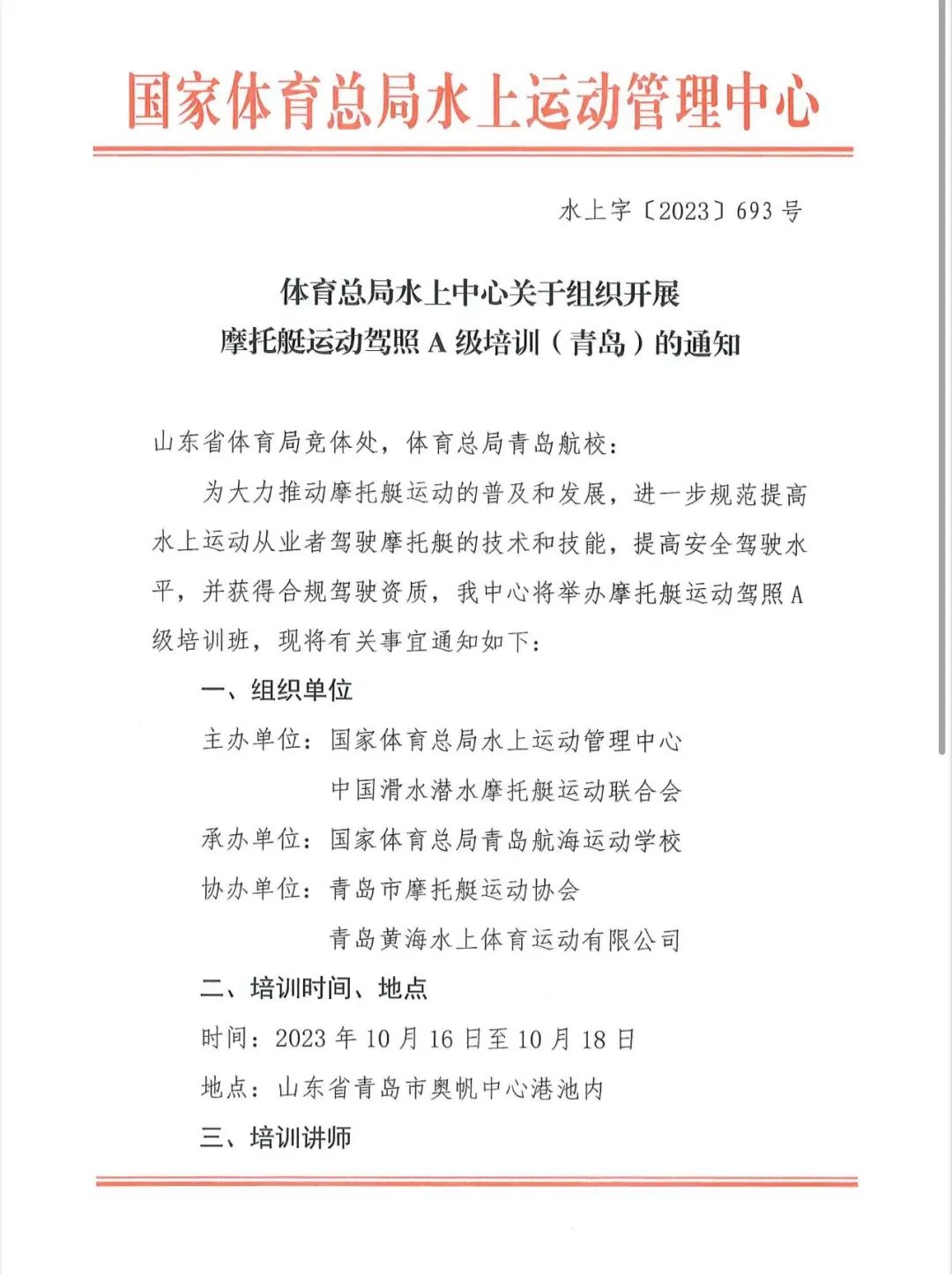 国家体育总局水上运动管理中心

水上字〔2023〕693号

体育总局水上中心关于组织开展
摩托艇运动驾照A级培训（青岛）的通知

山东省体育局竞体处，体育总局青岛航校：

为大力推动摩托艇运动的普及和发展，进一步规范提高水上运动从业者驾驶摩托艇的技术和技能，提高安全驾驶水平，并获得合规驾驶资质，我中心将举办摩托艇运动驾照A级培训班，现将有关事宜通知如下：

一、组织单位

主办单位：国家体育总局水上运动管理中心
中国滑水潜水摩托艇运动联合会

承办单位：国家体育总局青岛航海运动学校

协办单位：青岛市摩托艇运动协会
青岛黄海水上体育运动有限公司

二、培训时间、地点

时间：2023年10月16日至10月18日

地点：山东省青岛市奥帆中心港池内

三、培训讲师